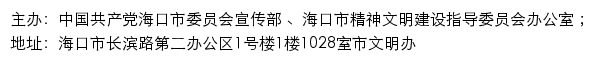 主办：中国共产党海口市委员会宣传部 、海口市精神文明建设指导委员会办公室；
地址：海口市长滨路第二办公区1号楼1楼1028室市文明办